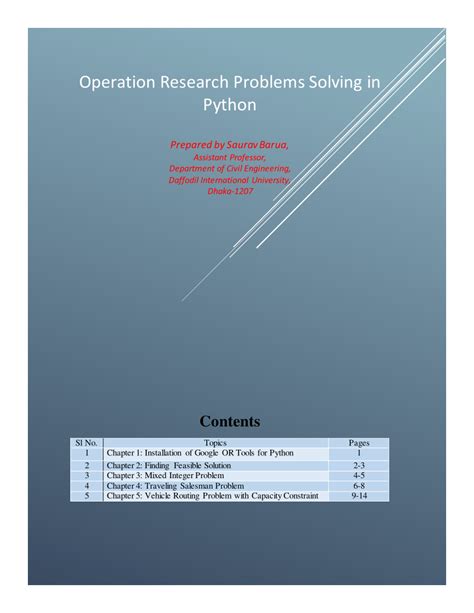 Operation Research Problems Solving in Python

Prepared by Saurav Barua,
Assistant Professor,
Department of Civil Engineering,
Daffodil International University,
Dhaka-1207

Contents

| Sl No. | Topics | Pages |
|---|---|---|
| 1 | Chapter 1: Installation of Google OR Tools for Python | 1 |
| 2 | Chapter 2: Finding Feasible Solution | 2-3 |
| 3 | Chapter 3: Mixed Integer Problem | 4-5 |
| 4 | Chapter 4: Traveling Salesman Problem | 6-8 |
| 5 | Chapter 5: Vehicle Routing Problem with Capacity Constraint | 9-14 |